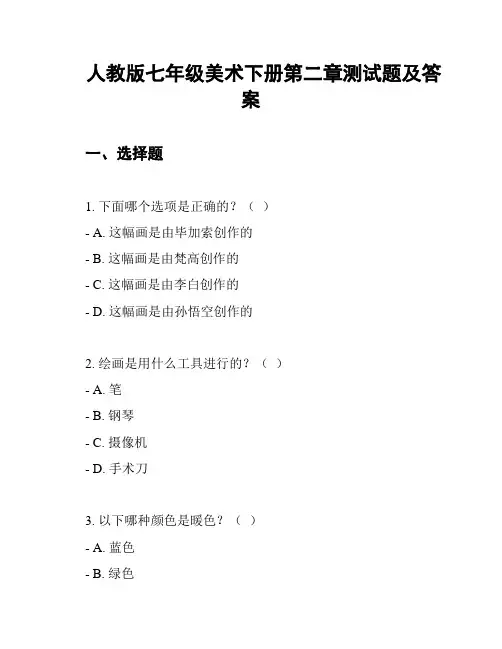 人教版七年级美术下册第二章测试题及答案

一、选择题

1. 下面哪个选项是正确的？（ ）

- A. 这幅画是由毕加索创作的

- B. 这幅画是由梵高创作的

- C. 这幅画是由李白创作的

- D. 这幅画是由孙悟空创作的

2. 绘画是用什么工具进行的？（ ）

- A. 笔

- B. 钢琴

- C. 摄像机

- D. 手术刀

3. 以下哪种颜色是暖色？（ ）

- A. 蓝色

- B. 绿色